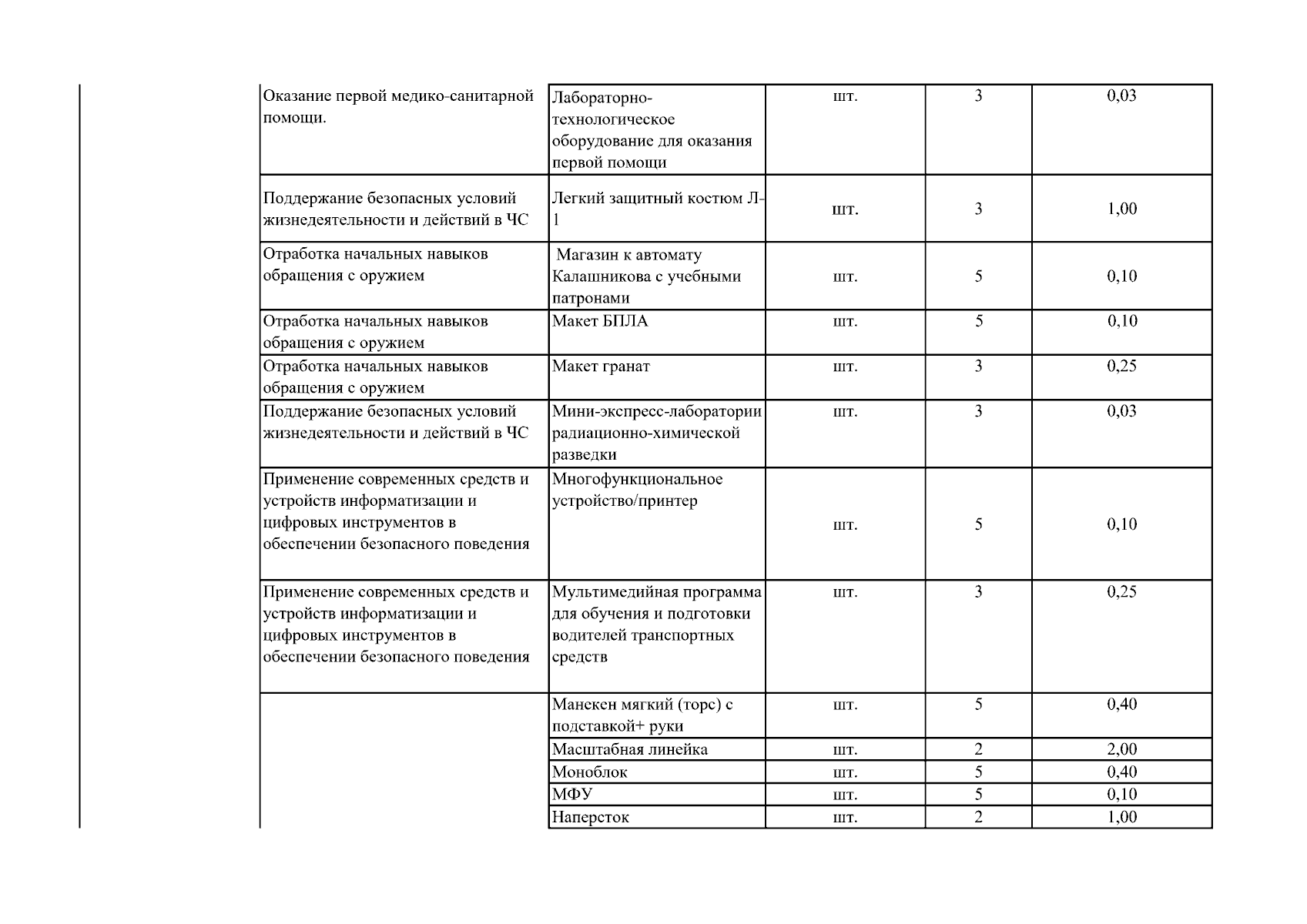 | | | | | |
|---|---|---|---|---|
| Оказание первой медико-санитарной помощи. | Лабораторно-технологическое оборудование для оказания первой помощи | шт. | 3 | 0,03 |
| Поддержание безопасных условий жизнедеятельности и действий в ЧС | Легкий защитный костюм Л-1 | шт. | 3 | 1,00 |
| Отработка начальных навыков обращения с оружием | Магазин к автомату Калашникова с учебными патронами | шт. | 5 | 0,10 |
| Отработка начальных навыков обращения с оружием | Макет БПЛА | шт. | 5 | 0,10 |
| Отработка начальных навыков обращения с оружием | Макет гранат | шт. | 3 | 0,25 |
| Поддержание безопасных условий жизнедеятельности и действий в ЧС | Мини-экспресс-лаборатории радиационно-химической разведки | шт. | 3 | 0,03 |
| Применение современных средств и устройств информатизации и цифровых инструментов в обеспечении безопасного поведения | Многофункциональное устройство/принтер | шт. | 5 | 0,10 |
| Применение современных средств и устройств информатизации и цифровых инструментов в обеспечении безопасного поведения | Мультимедийная программа для обучения и подготовки водителей транспортных средств | шт. | 3 | 0,25 |
| | Манекен мягкий (торс) с подставкой+ руки | шт. | 5 | 0,40 |
| | Масштабная линейка | шт. | 2 | 2,00 |
| | Моноблок | шт. | 5 | 0,40 |
| | МФУ | шт. | 5 | 0,10 |
| | Наперсток | шт. | 2 | 1,00 |